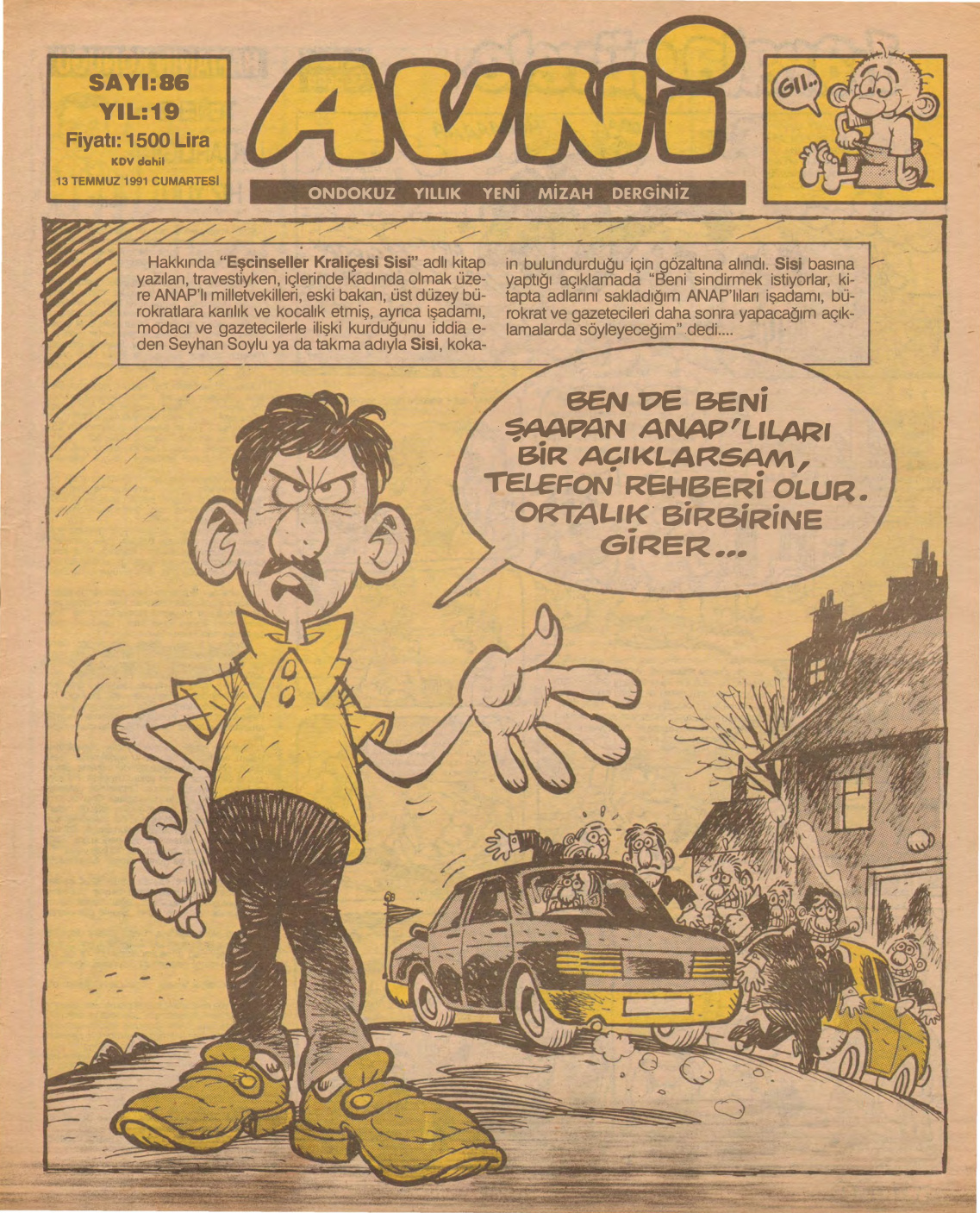 SAYI:86
YIL:19
Fiyatı: 1500 Lira
KDV dahil
13 TEMMUZ 1991 CUMARTESİ

AVNİ

GII..

ONDOKUZ YILLIK YENİ MİZAH DERGİNİZ

Hakkında "Eşcinseller Kraliçesi Sisi" adlı kitap yazılan, travestiyken, içlerinde kadında olmak üzere ANAP'lı milletvekilleri, eski bakan, üst düzey bürokratlara karılık ve kocalık etmiş, ayrıca işadamı, modacı ve gazetecilerle ilişki kurduğunu iddia eden Seyhan Soylu ya da takma adıyla Sisi, kokain bulundurduğu için gözaltına alındı. Sisi basına yaptığı açıklamada "Beni sindirmek istiyorlar, kitapta adlarını sakladığım ANAP'lıları işadamı, bürokrat ve gazetecileri daha sonra yapacağım açıklamalarda söyleyeceğim" dedi....

BEN DE BENİ ŞAAPAN ANAP'LILARI BİR AÇIKLARSAM, TELEFON REHBERİ OLUR. ORTALIK BİRBİRİNE GİRER...